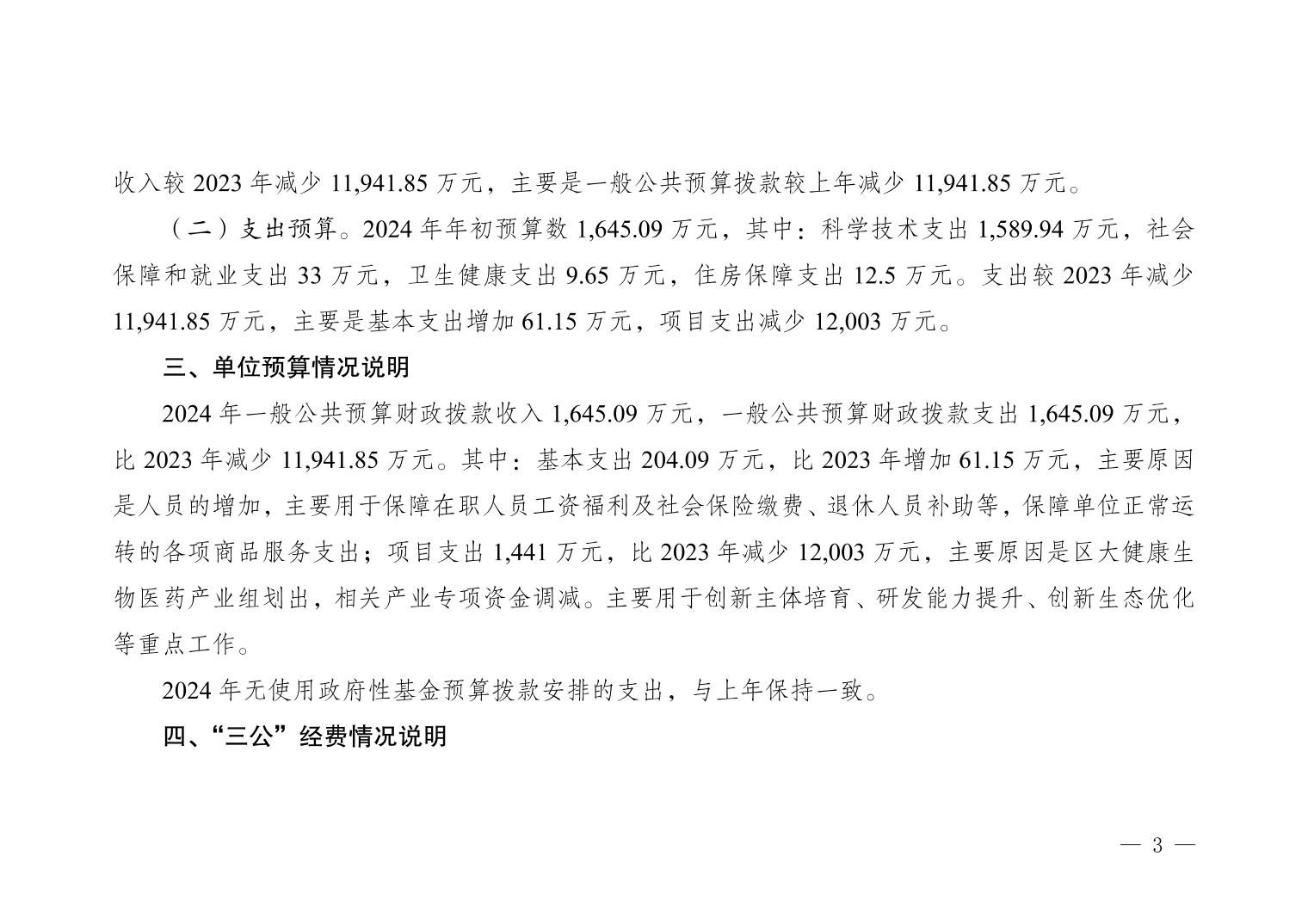 收入较2023年减少11,941.85万元，主要是一般公共预算拨款较上年减少11,941.85万元。

（二）支出预算。2024年年初预算数1,645.09万元，其中：科学技术支出1,589.94万元，社会保障和就业支出33万元，卫生健康支出9.65万元，住房保障支出12.5万元。支出较2023年减少11,941.85万元，主要是基本支出增加61.15万元，项目支出减少12,003万元。

三、单位预算情况说明

2024年一般公共预算财政拨款收入1,645.09万元，一般公共预算财政拨款支出1,645.09万元，比2023年减少11,941.85万元。其中：基本支出204.09万元，比2023年增加61.15万元，主要原因是人员的增加，主要用于保障在职人员工资福利及社会保险缴费、退休人员补助等，保障单位正常运转的各项商品服务支出；项目支出1,441万元，比2023年减少12,003万元，主要原因是区大健康生物医药产业组划出，相关产业专项资金调减。主要用于创新主体培育、研发能力提升、创新生态优化等重点工作。

2024年无使用政府性基金预算拨款安排的支出，与上年保持一致。

四、“三公”经费情况说明

— 3 —